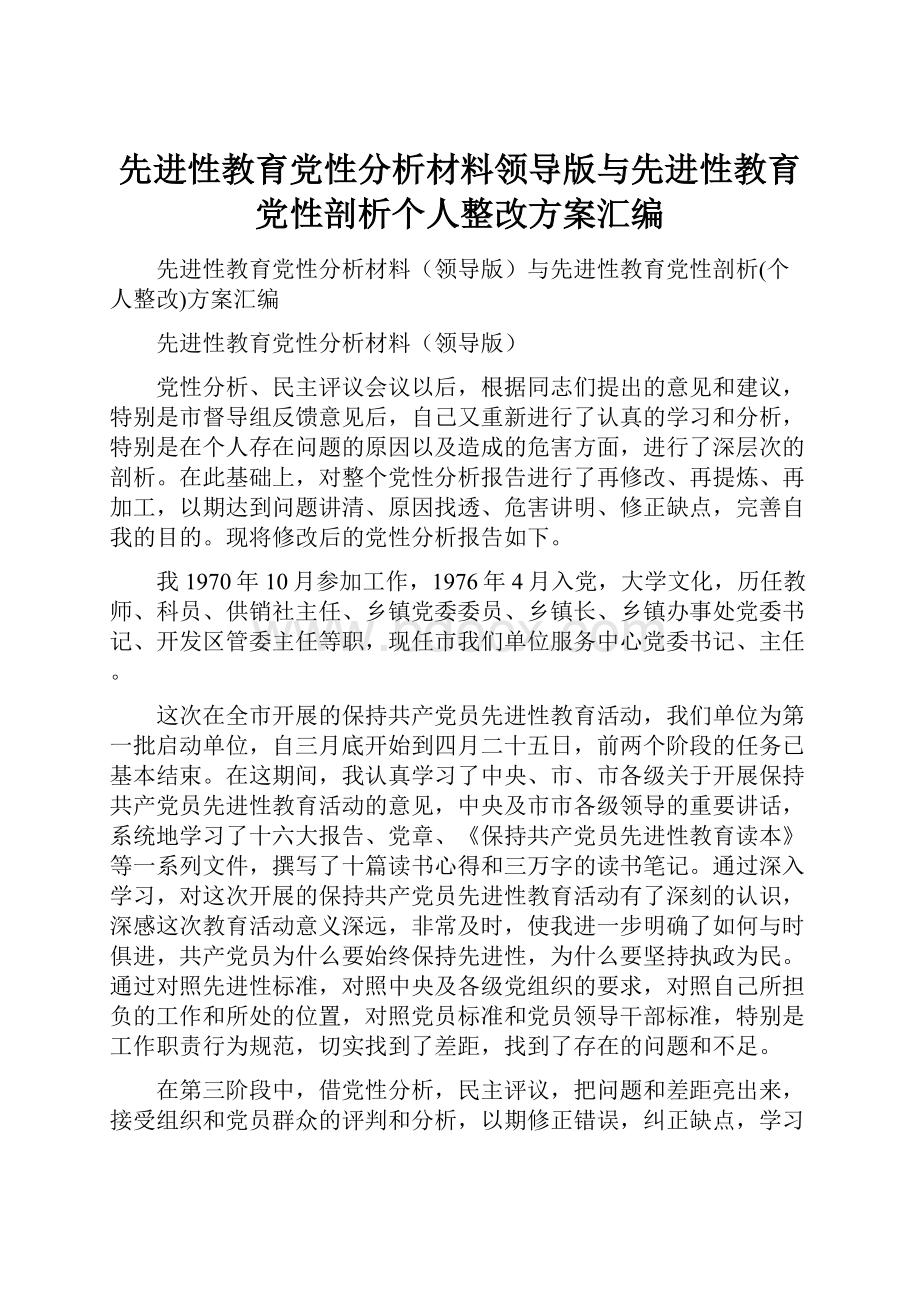 先进性教育党性分析材料领导版与先进性教育党性剖析个人整改方案汇编

先进性教育党性分析材料（领导版）与先进性教育党性剖析(个人整改)方案汇编

先进性教育党性分析材料（领导版）

党性分析、民主评议会议以后，根据同志们提出的意见和建议，特别是市督导组反馈意见后，自己又重新进行了认真的学习和分析，特别是在个人存在问题的原因以及造成的危害方面，进行了深层次的剖析。在此基础上，对整个党性分析报告进行了再修改、再提炼、再加工，以期达到问题讲清、原因找透、危害讲明、修正缺点，完善自我的目的。现将修改后的党性分析报告如下。

我1970年10月参加工作，1976年4月入党，大学文化，历任教师、科员、供销社主任、乡镇党委委员、乡镇长、乡镇办事处党委书记、开发区管委主任等职，现任市我们单位服务中心党委书记、主任。

这次在全市开展的保持共产党员先进性教育活动，我们单位为第一批启动单位，自三月底开始到四月二十五日，前两个阶段的任务已基本结束。在这期间，我认真学习了中央、市、市各级关于开展保持共产党员先进性教育活动的意见，中央及市市各级领导的重要讲话，系统地学习了十六大报告、党章、《保持共产党员先进性教育读本》等一系列文件，撰写了十篇读书心得和三万字的读书笔记。通过深入学习，对这次开展的保持共产党员先进性教育活动有了深刻的认识，深感这次教育活动意义深远，非常及时，使我进一步明确了如何与时俱进，共产党员为什么要始终保持先进性，为什么要坚持执政为民。通过对照先进性标准，对照中央及各级党组织的要求，对照自己所担负的工作和所处的位置，对照党员标准和党员领导干部标准，特别是工作职责行为规范，切实找到了差距，找到了存在的问题和不足。

在第三阶段中，借党性分析，民主评议，把问题和差距亮出来，接受组织和党员群众的评判和分析，以期修正错误，纠正缺点，学习